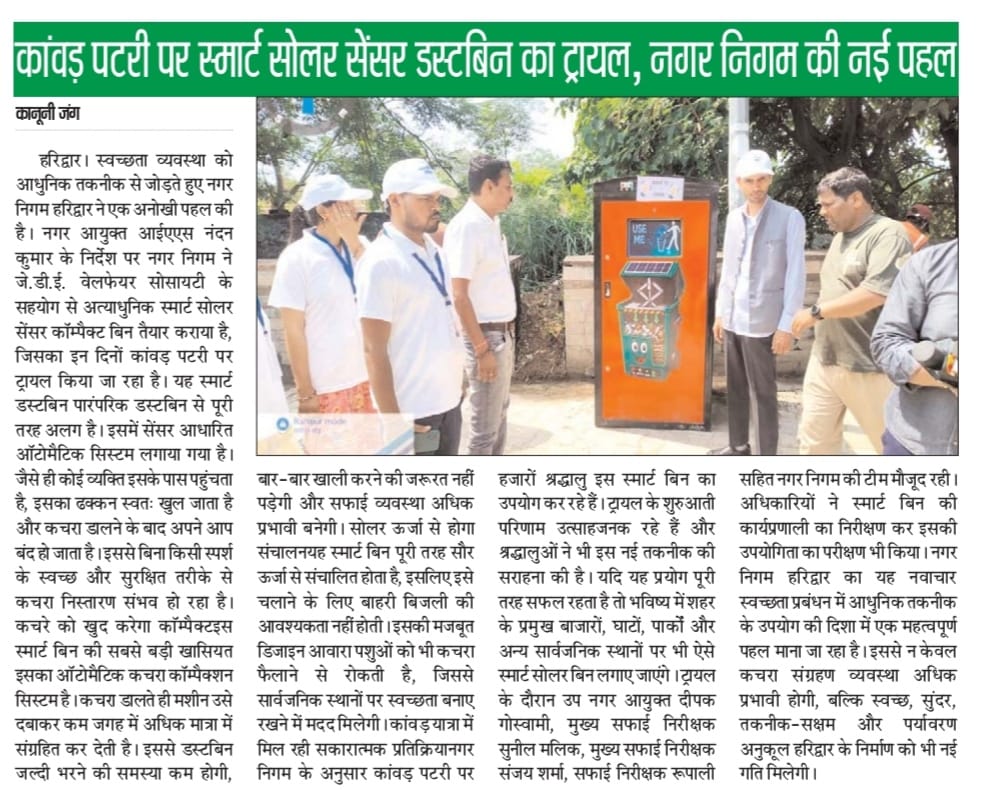 कांवड़ पटरी पर स्मार्ट सोलर सेंसर डस्टबिन का ट्रायल, नगर निगम की नई पहल

कानूनी जंग

हरिद्वार। स्वच्छता व्यवस्था को आधुनिक तकनीक से जोड़ते हुए नगर निगम हरिद्वार ने एक अनोखी पहल की है। नगर आयुक्त आईएएस नंदन कुमार के निर्देश पर नगर निगम ने जे.डी.ई. वेलफेयर सोसायटी के सहयोग से अत्याधुनिक स्मार्ट सोलर सेंसर कॉम्पैक्ट बिन तैयार कराया है, जिसका इन दिनों कांवड़ पटरी पर ट्रायल किया जा रहा है। यह स्मार्ट डस्टबिन पारंपरिक डस्टबिन से पूरी तरह अलग है। इसमें सेंसर आधारित ऑटोमैटिक सिस्टम लगाया गया है। जैसे ही कोई व्यक्ति इसके पास पहुंचता है, इसका ढक्कन स्वतः खुल जाता है और कचरा डालने के बाद अपने आप बंद हो जाता है। इससे बिना किसी स्पर्श के स्वच्छ और सुरक्षित तरीके से कचरा निस्तारण संभव हो रहा है। कचरे को खुद करेगा कॉम्पैक्टइस स्मार्ट बिन की सबसे बड़ी खासियत इसका ऑटोमैटिक कचरा कॉम्पैक्शन सिस्टम है। कचरा डालते ही मशीन उसे दबाकर कम जगह में अधिक मात्रा में संग्रहित कर देती है। इससे डस्टबिन जल्दी भरने की समस्या कम होगी, बार-बार खाली करने की जरूरत नहीं पड़ेगी और सफाई व्यवस्था अधिक प्रभावी बनेगी। सोलर ऊर्जा से होगा संचालनयह स्मार्ट बिन पूरी तरह सौर ऊर्जा से संचालित होता है, इसलिए इसे चलाने के लिए बाहरी बिजली की आवश्यकता नहीं होती। इसकी मजबूत डिजाइन आवारा पशुओं को भी कचरा फैलाने से रोकती है, जिससे सार्वजनिक स्थानों पर स्वच्छता बनाए रखने में मदद मिलेगी। कांवड़ यात्रा में मिल रही सकारात्मक प्रतिक्रियानगर निगम के अनुसार कांवड़ पटरी पर हजारों श्रद्धालु इस स्मार्ट बिन का उपयोग कर रहे हैं। ट्रायल के शुरुआती परिणाम उत्साहजनक रहे हैं और श्रद्धालुओं ने भी इस नई तकनीक की सराहना की है। यदि यह प्रयोग पूरी तरह सफल रहता है तो भविष्य में शहर के प्रमुख बाजारों, घाटों, पार्कों और अन्य सार्वजनिक स्थानों पर भी ऐसे स्मार्ट सोलर बिन लगाए जाएंगे। ट्रायल के दौरान उप नगर आयुक्त दीपक गोस्वामी, मुख्य सफाई निरीक्षक सुनील मलिक, मुख्य सफाई निरीक्षक संजय शर्मा, सफाई निरीक्षक रूपाली सहित नगर निगम की टीम मौजूद रही। अधिकारियों ने स्मार्ट बिन की कार्यप्रणाली का निरीक्षण कर इसकी उपयोगिता का परीक्षण भी किया। नगर निगम हरिद्वार का यह नवाचार स्वच्छता प्रबंधन में आधुनिक तकनीक के उपयोग की दिशा में एक महत्वपूर्ण पहल माना जा रहा है। इससे न केवल कचरा संग्रहण व्यवस्था अधिक प्रभावी होगी, बल्कि स्वच्छ, सुंदर, तकनीक-सक्षम और पर्यावरण अनुकूल हरिद्वार के निर्माण को भी नई गति मिलेगी।

USE ME